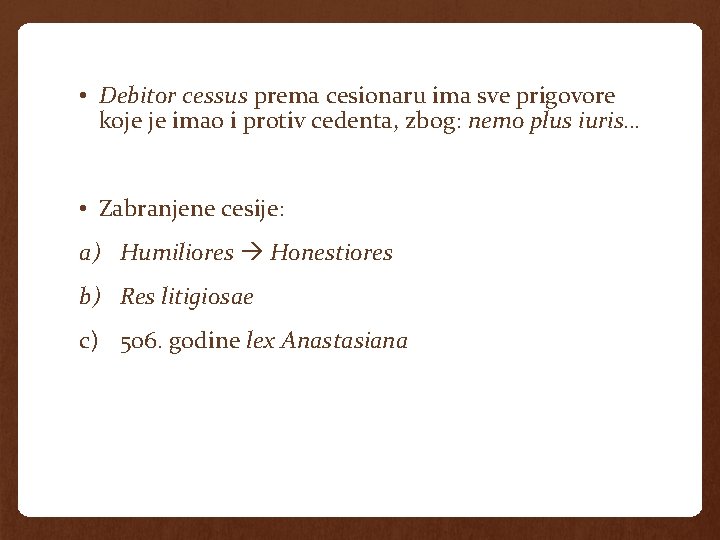 • Debitor cessus prema cesionaru ima sve prigovore koje je imao i protiv cedenta, zbog: nemo plus iuris…

• Zabranjene cesije:

a) Humiliores → Honestiores

b) Res litigiosae

c) 506. godine lex Anastasiana